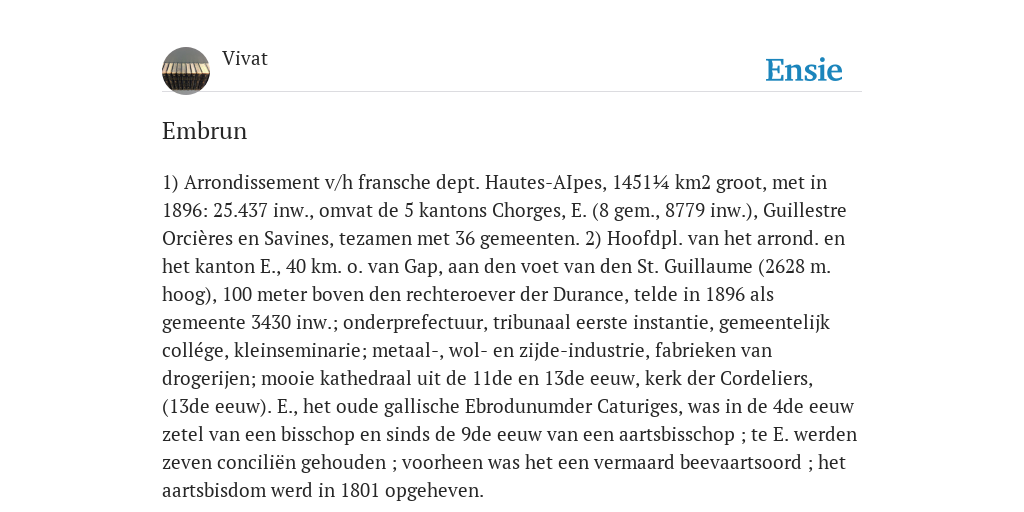 Vivat

Ensie

Embrun

1) Arrondissement v/h fransche dept. Hautes-AIpes, 1451¼ km2 groot, met in 1896: 25.437 inw., omvat de 5 kantons Chorges, E. (8 gem., 8779 inw.), Guillestre Orcières en Savines, tezamen met 36 gemeenten. 2) Hoofdpl. van het arrond. en het kanton E., 40 km. o. van Gap, aan den voet van den St. Guillaume (2628 m. hoog), 100 meter boven den rechteroever der Durance, telde in 1896 als gemeente 3430 inw.; onderprefectuur, tribunaal eerste instantie, gemeentelijk collége, kleinseminarie; metaal-, wol- en zijde-industrie, fabrieken van drogerijen; mooie kathedraal uit de 11de en 13de eeuw, kerk der Cordeliers, (13de eeuw). E., het oude gallische Ebrodunumder Caturiges, was in de 4de eeuw zetel van een bisschop en sinds de 9de eeuw van een aartsbisschop ; te E. werden zeven conciliën gehouden ; voorheen was het een vermaard beevaartsoord ; het aartsbisdom werd in 1801 opgeheven.